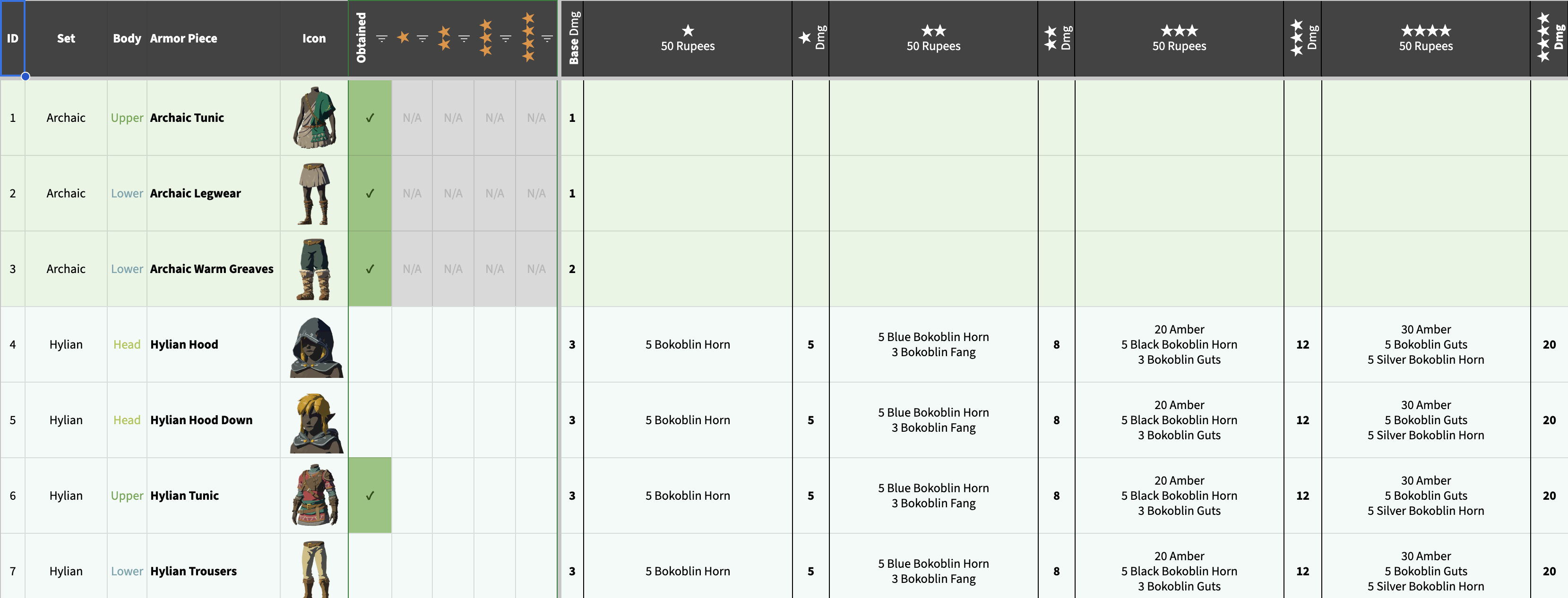 | ID | Set | Body | Armor Piece | Icon | Obtained | ★ | ★★ | ★★★ | ★★★★ | Base Dmg | ★ 50 Rupees | ★ Dmg | ★★ 50 Rupees | ★★ Dmg | ★★★ 50 Rupees | ★★★ Dmg | ★★★★ 50 Rupees | ★★★★ Dmg |
|---|---|---|---|---|---|---|---|---|---|---|---|---|---|---|---|---|---|---|
| 1 | Archaic | Upper | Archaic Tunic | | ✓ | N/A | N/A | N/A | N/A | 1 | | | | | | | | |
| 2 | Archaic | Lower | Archaic Legwear | | ✓ | N/A | N/A | N/A | N/A | 1 | | | | | | | | |
| 3 | Archaic | Lower | Archaic Warm Greaves | | ✓ | N/A | N/A | N/A | N/A | 2 | | | | | | | | |
| 4 | Hylian | Head | Hylian Hood | | | | | | | 3 | 5 Bokoblin Horn | 5 | 5 Blue Bokoblin Horn 3 Bokoblin Fang | 8 | 20 Amber 5 Black Bokoblin Horn 3 Bokoblin Guts | 12 | 30 Amber 5 Bokoblin Guts 5 Silver Bokoblin Horn | 20 |
| 5 | Hylian | Head | Hylian Hood Down | | | | | | | 3 | 5 Bokoblin Horn | 5 | 5 Blue Bokoblin Horn 3 Bokoblin Fang | 8 | 20 Amber 5 Black Bokoblin Horn 3 Bokoblin Guts | 12 | 30 Amber 5 Bokoblin Guts 5 Silver Bokoblin Horn | 20 |
| 6 | Hylian | Upper | Hylian Tunic | | ✓ | | | | | 3 | 5 Bokoblin Horn | 5 | 5 Blue Bokoblin Horn 3 Bokoblin Fang | 8 | 20 Amber 5 Black Bokoblin Horn 3 Bokoblin Guts | 12 | 30 Amber 5 Bokoblin Guts 5 Silver Bokoblin Horn | 20 |
| 7 | Hylian | Lower | Hylian Trousers | | | | | | | 3 | 5 Bokoblin Horn | 5 | 5 Blue Bokoblin Horn 3 Bokoblin Fang | 8 | 20 Amber 5 Black Bokoblin Horn 3 Bokoblin Guts | 12 | 30 Amber 5 Bokoblin Guts 5 Silver Bokoblin Horn | 20 |